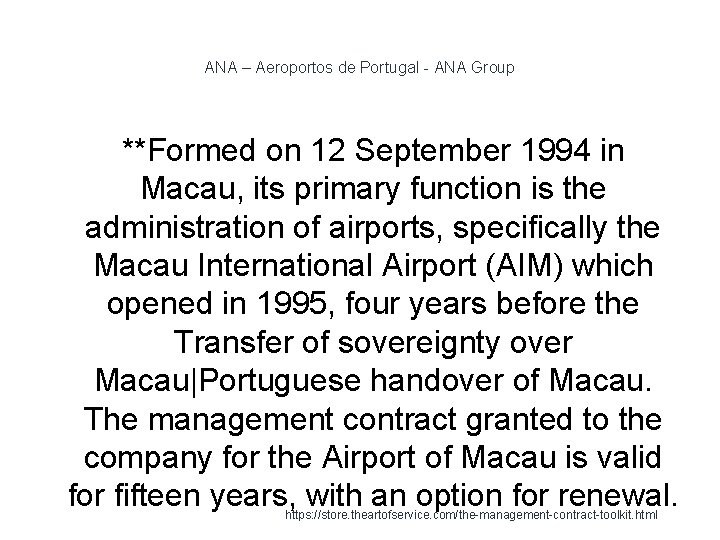 ANA – Aeroportos de Portugal - ANA Group

**Formed on 12 September 1994 in Macau, its primary function is the administration of airports, specifically the Macau International Airport (AIM) which opened in 1995, four years before the Transfer of sovereignty over Macau|Portuguese handover of Macau. The management contract granted to the company for the Airport of Macau is valid for fifteen years, with an option for renewal.

https://store.theartofservice.com/the-management-contract-toolkit.html